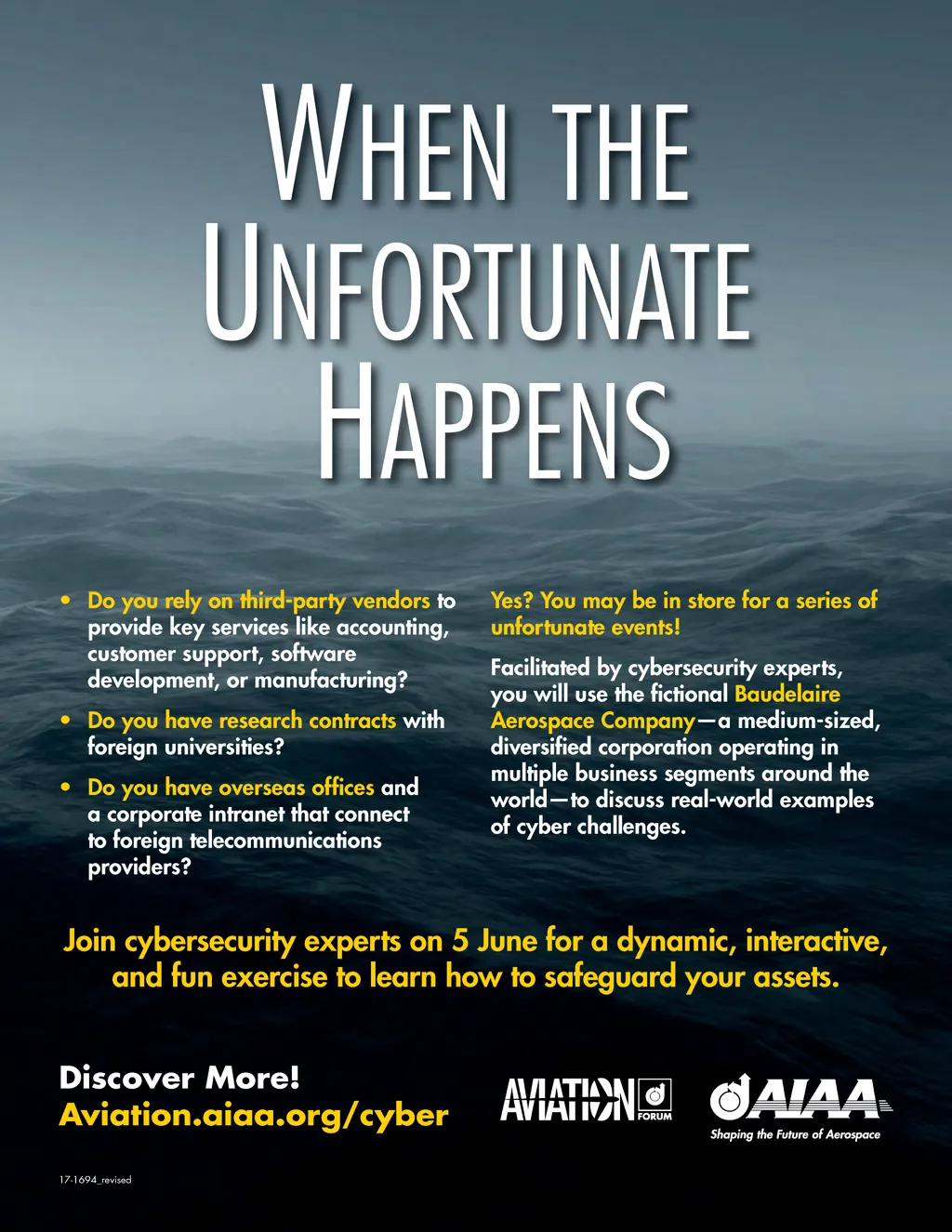 WHEN THE UNFORTUNATE HAPPENS

• Do you rely on third-party vendors to provide key services like accounting, customer support, software development, or manufacturing?

• Do you have research contracts with foreign universities?

• Do you have overseas offices and a corporate intranet that connect to foreign telecommunications providers?

Yes? You may be in store for a series of unfortunate events!

Facilitated by cybersecurity experts, you will use the fictional Baudelaire Aerospace Company—a medium-sized, diversified corporation operating in multiple business segments around the world—to discuss real-world examples of cyber challenges.

Join cybersecurity experts on 5 June for a dynamic, interactive, and fun exercise to learn how to safeguard your assets.

Discover More!
Aviation.aiaa.org/cyber

AVIATION FORUM

AIAA
Shaping the Future of Aerospace

17-1694_revised